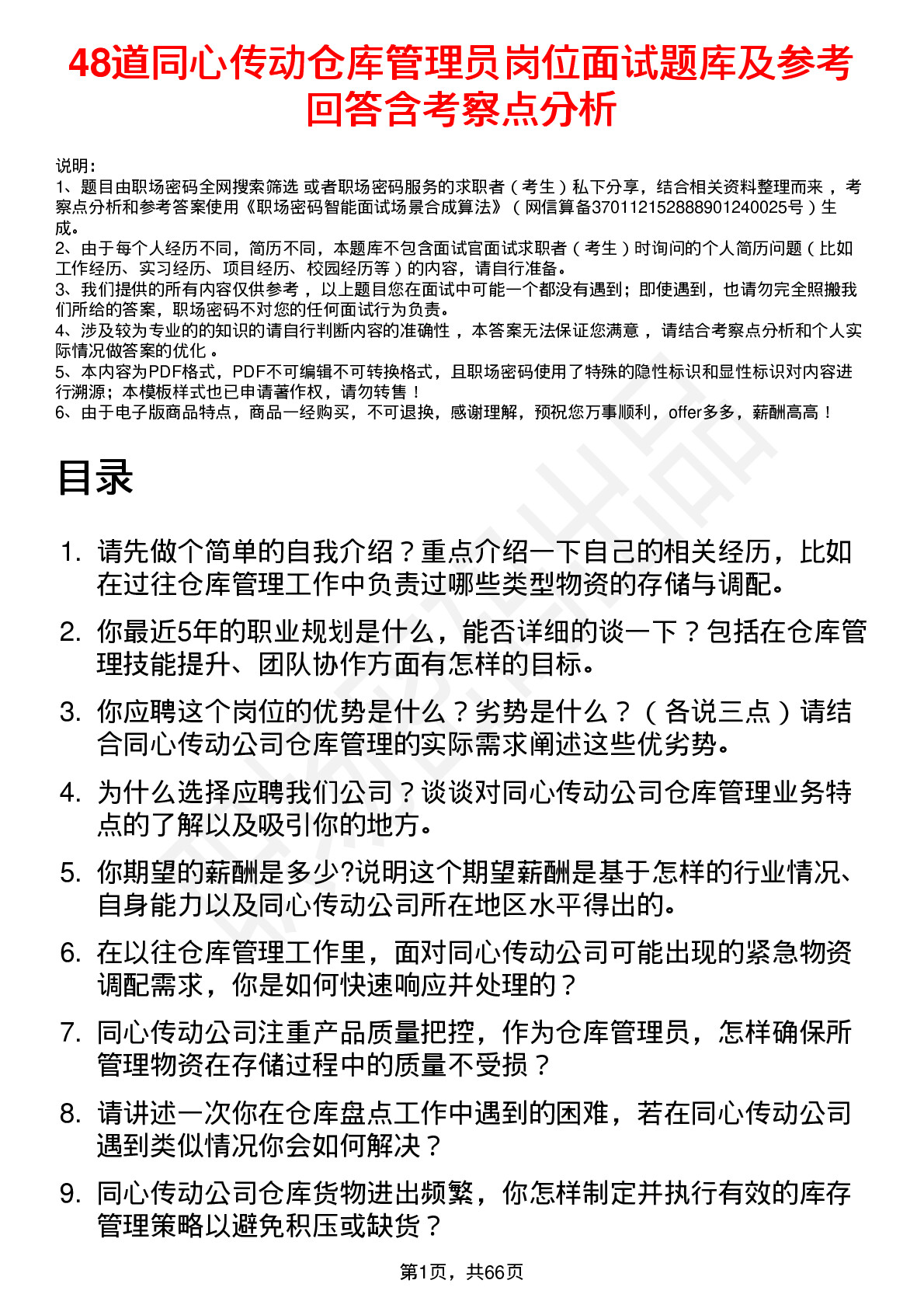 48道同心传动仓库管理员岗位面试题库及参考回答含考察点分析

说明：
1、题目由职场密码全网搜索筛选 或者职场密码服务的求职者（考生）私下分享，结合相关资料整理而来，考察点分析和参考答案使用《职场密码智能面试场景合成算法》（网信算备370112152888901240025号）生成。
2、由于每个人经历不同，简历不同，本题库不包含面试官面试求职者（考生）时询问的个人简历问题（比如工作经历、实习经历、项目经历、校园经历等）的内容，请自行准备。
3、我们提供的所有内容仅供参考，以上题目您在面试中可能一个都没有遇到；即使遇到，也请勿完全照搬我们所给的答案，职场密码不对您的任何面试行为负责。
4、涉及较为专业的的知识的请自行判断内容的准确性，本答案无法保证您满意，请结合考察点分析和个人实际情况做答案的优化。
5、本内容为PDF格式，PDF不可编辑不可转换格式，且职场密码使用了特殊的隐性标识和显性标识对内容进行溯源；本模板样式也已申请著作权，请勿转售！
6、由于电子版商品特点，商品一经购买，不可退换，感谢理解，预祝您万事顺利，offer多多，薪酬高高！

目录

1. 请先做个简单的自我介绍？重点介绍一下自己的相关经历，比如在过往仓库管理工作中负责过哪些类型物资的存储与调配。
2. 你最近5年的职业规划是什么，能否详细的谈一下？包括在仓库管理技能提升、团队协作方面有怎样的目标。
3. 你应聘这个岗位的优势是什么？劣势是什么？（各说三点）请结合同心传动公司仓库管理的实际需求阐述这些优劣势。
4. 为什么选择应聘我们公司？谈谈对同心传动公司仓库管理业务特点的了解以及吸引你的地方。
5. 你期望的薪酬是多少?说明这个期望薪酬是基于怎样的行业情况、自身能力以及同心传动公司所在地区水平得出的。
6. 在以往仓库管理工作里，面对同心传动公司可能出现的紧急物资调配需求，你是如何快速响应并处理的？
7. 同心传动公司注重产品质量把控，作为仓库管理员，怎样确保所管理物资在存储过程中的质量不受损？
8. 请讲述一次你在仓库盘点工作中遇到的困难，若在同心传动公司遇到类似情况你会如何解决？
9. 同心传动公司仓库货物进出频繁，你怎样制定并执行有效的库存管理策略以避免积压或缺货？

第1页，共66页